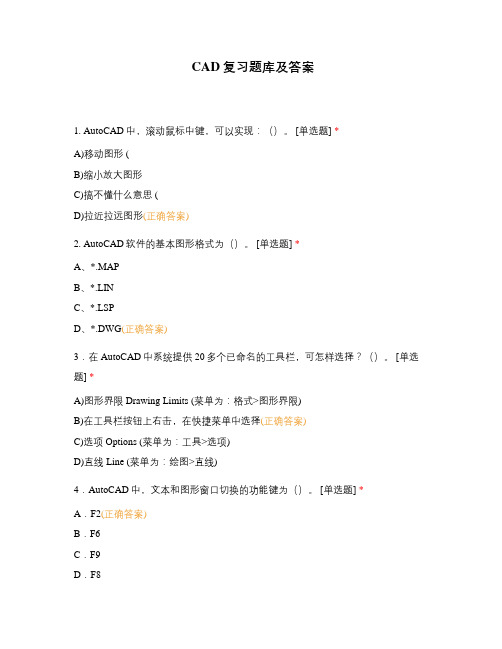 CAD 复习题库及答案

1. AutoCAD 中，滚动鼠标中键，可以实现：（）。[单选题] *

A)移动图形 (

B)缩小放大图形

C)搞不懂什么意思 (

D)拉近拉远图形(正确答案)

2. AutoCAD 软件的基本图形格式为（）。[单选题] *

A、*.MAP

B、*.LIN

C、*.LSP

D、*.DWG(正确答案)

3．在 AutoCAD 中系统提供 20 多个已命名的工具栏，可怎样选择？（）。[单选题] *

A)图形界限 Drawing Limits (菜单为：格式>图形界限)

B)在工具栏按钮上右击，在快捷菜单中选择(正确答案)

C)选项 Options (菜单为：工具>选项)

D)直线 Line (菜单为：绘图>直线)

4．AutoCAD 中，文本和图形窗口切换的功能键为（）。[单选题] *

A．F2(正确答案)

B．F6

C．F9

D．F8